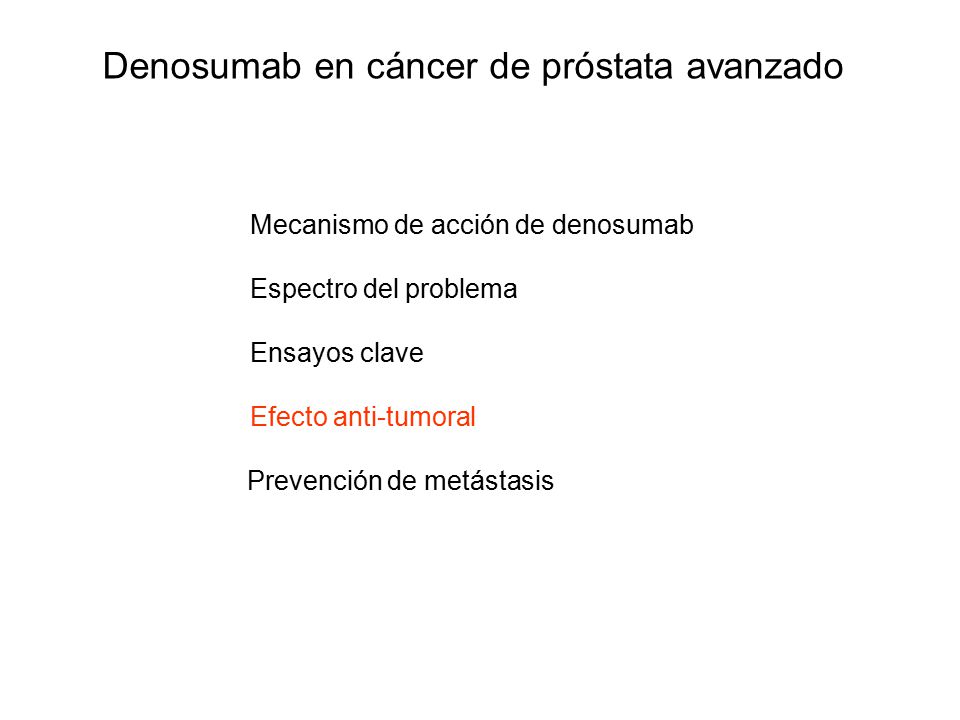 Denosumab en cáncer de próstata avanzado

Mecanismo de acción de denosumab

Espectro del problema

Ensayos clave

Efecto anti-tumoral

Prevención de metástasis